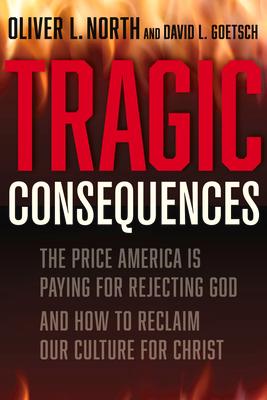 OLIVER L. NORTH AND DAVID L. GOETSCH

TRAGIC
CONSEQUENCES

THE PRICE AMERICA IS PAYING FOR REJECTING GOD

AND HOW TO RECLAIM OUR CULTURE FOR CHRIST